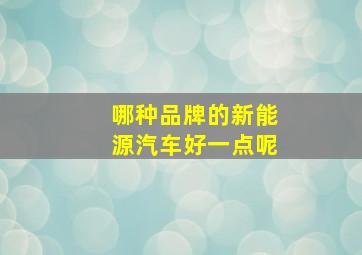 哪种品牌的新能源汽车好一点呢